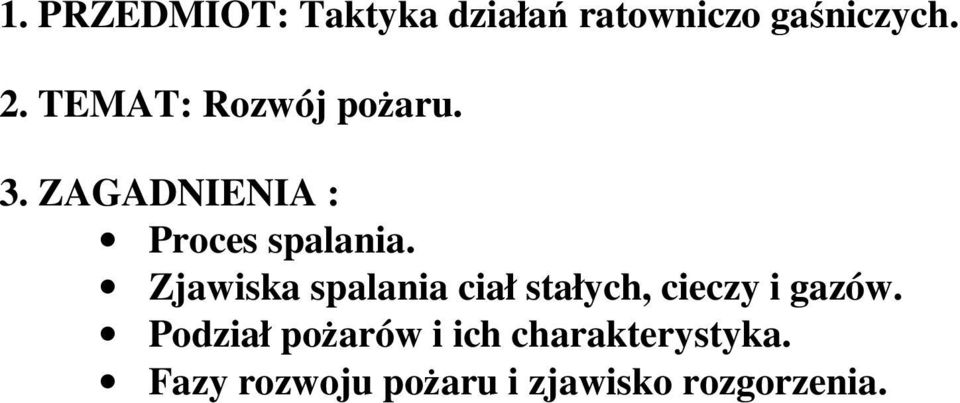 1. PRZEDMIOT: Taktyka działań ratowniczo gaśniczych.

2. TEMAT: Rozwój pożaru.

3. ZAGADNIENIA :
• Proces spalania.
• Zjawiska spalania ciał stałych, cieczy i gazów.
• Podział pożarów i ich charakterystyka.
• Fazy rozwoju pożaru i zjawisko rozgorzenia.